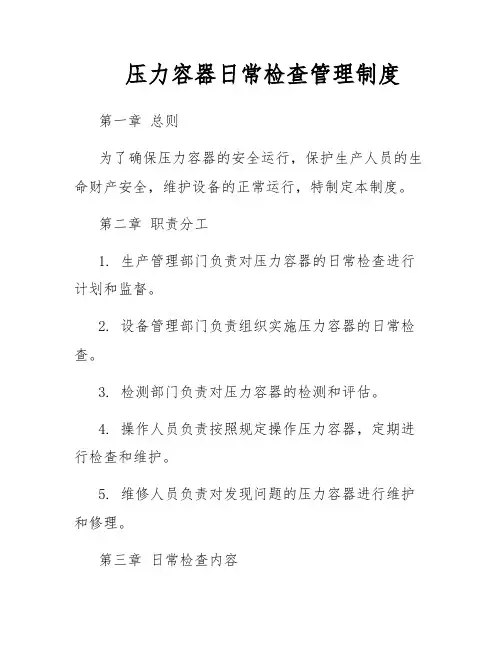 压力容器日常检查管理制度

第一章 总则

为了确保压力容器的安全运行，保护生产人员的生命财产安全，维护设备的正常运行，特制定本制度。

第二章 职责分工

1. 生产管理部门负责对压力容器的日常检查进行计划和监督。

2. 设备管理部门负责组织实施压力容器的日常检查。

3. 检测部门负责对压力容器的检测和评估。

4. 操作人员负责按照规定操作压力容器，定期进行检查和维护。

5. 维修人员负责对发现问题的压力容器进行维护和修理。

第三章 日常检查内容